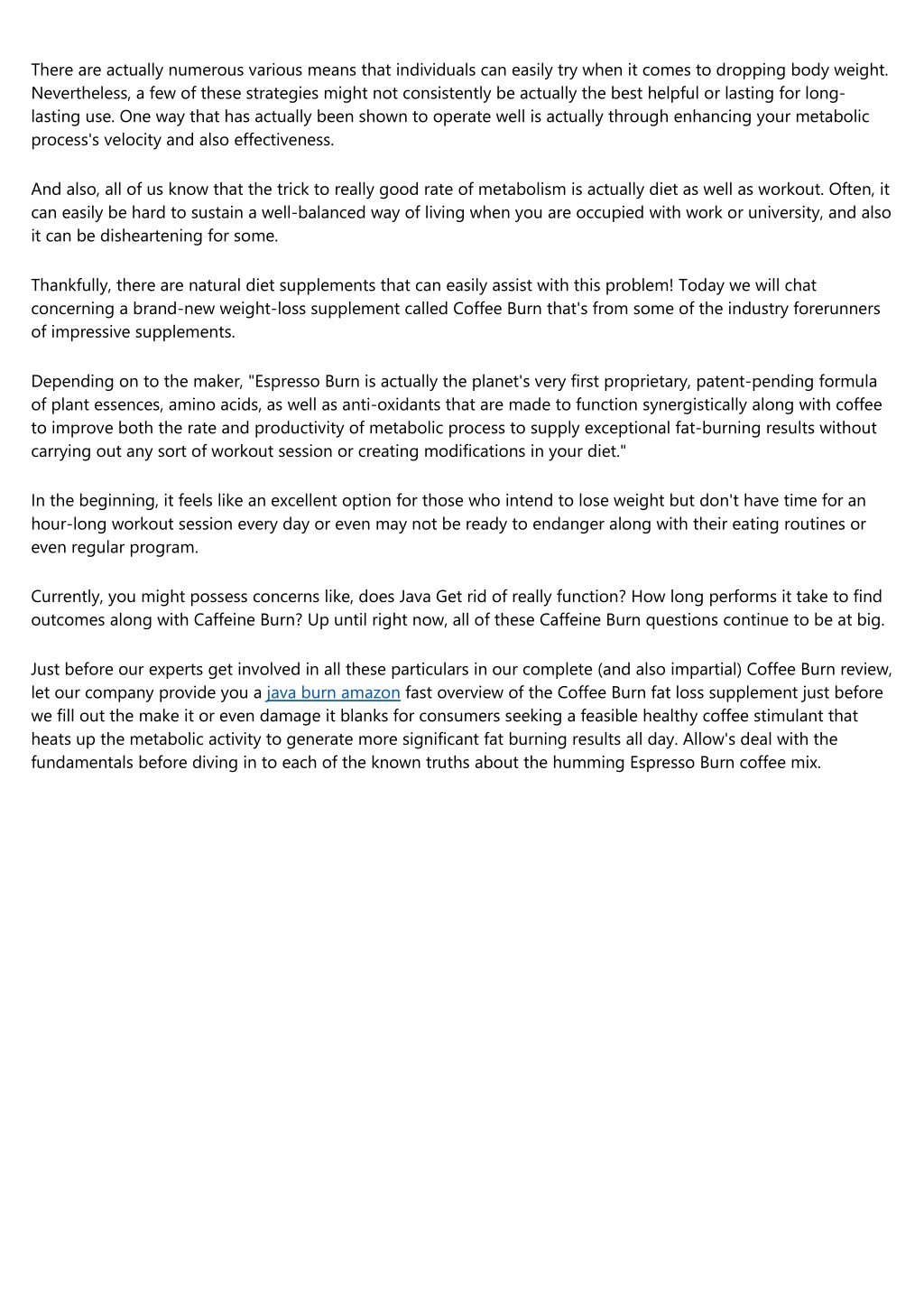 There are actually numerous various means that individuals can easily try when it comes to dropping body weight. Nevertheless, a few of these strategies might not consistently be actually the best helpful or lasting for long-lasting use. One way that has actually been shown to operate well is actually through enhancing your metabolic process's velocity and also effectiveness.

And also, all of us know that the trick to really good rate of metabolism is actually diet as well as workout. Often, it can easily be hard to sustain a well-balanced way of living when you are occupied with work or university, and also it can be disheartening for some.

Thankfully, there are natural diet supplements that can easily assist with this problem! Today we will chat concerning a brand-new weight-loss supplement called Coffee Burn that's from some of the industry forerunners of impressive supplements.

Depending on to the maker, "Espresso Burn is actually the planet's very first proprietary, patent-pending formula of plant essences, amino acids, as well as anti-oxidants that are made to function synergistically along with coffee to improve both the rate and productivity of metabolic process to supply exceptional fat-burning results without carrying out any sort of workout session or creating modifications in your diet."

In the beginning, it feels like an excellent option for those who intend to lose weight but don't have time for an hour-long workout session every day or even may not be ready to endanger along with their eating routines or even regular program.

Currently, you might possess concerns like, does Java Get rid of really function? How long performs it take to find outcomes along with Caffeine Burn? Up until right now, all of these Caffeine Burn questions continue to be at big.

Just before our experts get involved in all these particulars in our complete (and also impartial) Coffee Burn review, let our company provide you a java burn amazon fast overview of the Coffee Burn fat loss supplement just before we fill out the make it or even damage it blanks for consumers seeking a feasible healthy coffee stimulant that heats up the metabolic activity to generate more significant fat burning results all day. Allow's deal with the fundamentals before diving in to each of the known truths about the humming Espresso Burn coffee mix.